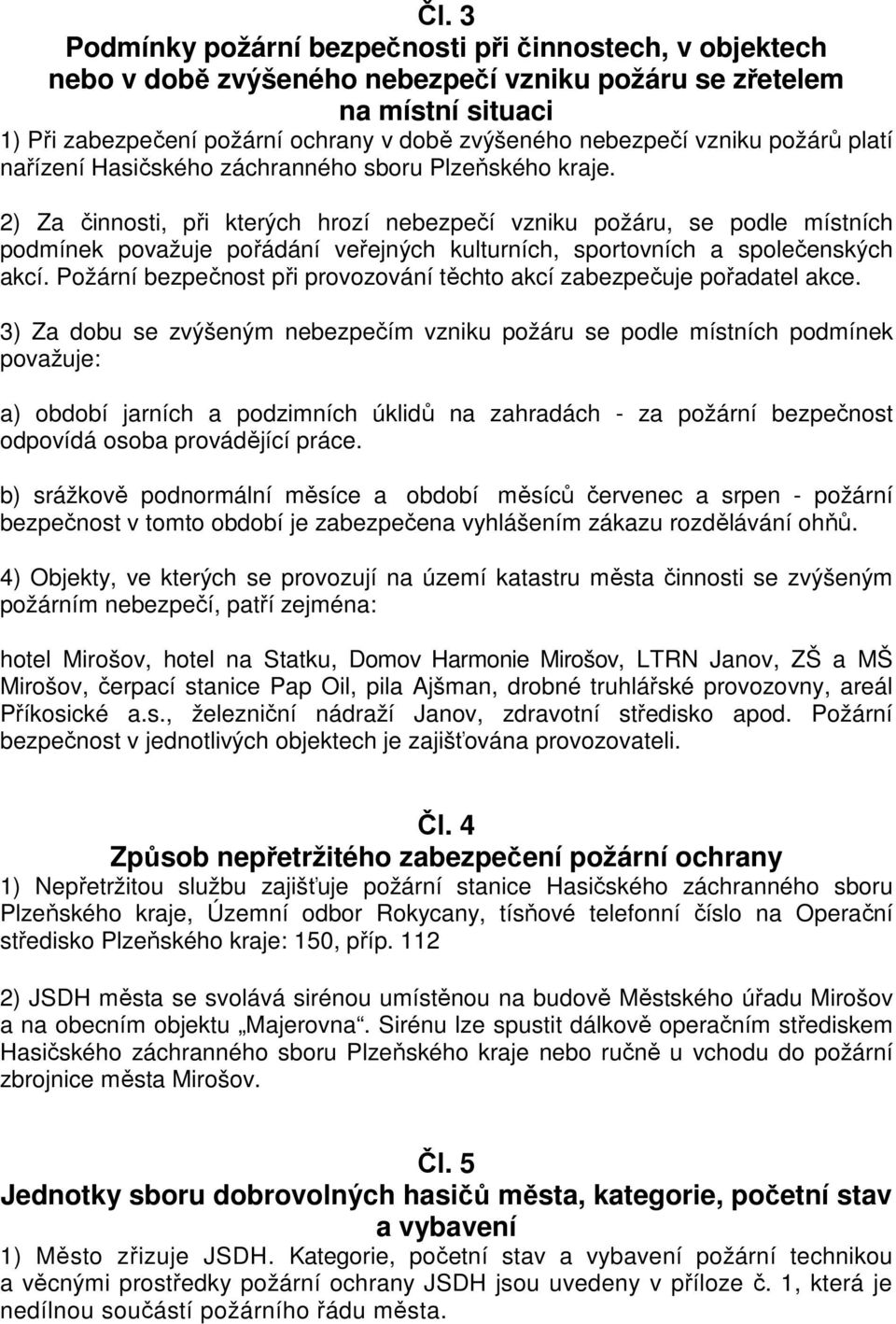 Čl. 3
Podmínky požární bezpečnosti při činnostech, v objektech nebo v době zvýšeného nebezpečí vzniku požáru se zřetelem na místní situaci
1) Při zabezpečení požární ochrany v době zvýšeného nebezpečí vzniku požárů platí nařízení Hasičského záchranného sboru Plzeňského kraje.

2) Za činnosti, při kterých hrozí nebezpečí vzniku požáru, se podle místních podmínek považuje pořádání veřejných kulturních, sportovních a společenských akcí. Požární bezpečnost při provozování těchto akcí zabezpečuje pořadatel akce.

3) Za dobu se zvýšeným nebezpečím vzniku požáru se podle místních podmínek považuje:

a) období jarních a podzimních úklidů na zahradách - za požární bezpečnost odpovídá osoba provádějící práce.

b) srážkově podnormální měsíce a období měsíců červenec a srpen - požární bezpečnost v tomto období je zabezpečena vyhlášením zákazu rozdělávání ohňů.

4) Objekty, ve kterých se provozují na území katastru města činnosti se zvýšeným požárním nebezpečí, patří zejména:

hotel Mirošov, hotel na Statku, Domov Harmonie Mirošov, LTRN Janov, ZŠ a MŠ Mirošov, čerpací stanice Pap Oil, pila Ajšman, drobné truhlářské provozovny, areál Příkosické a.s., železniční nádraží Janov, zdravotní středisko apod. Požární bezpečnost v jednotlivých objektech je zajišťována provozovateli.

Čl. 4
Způsob nepřetržitého zabezpečení požární ochrany
1) Nepřetržitou službu zajišťuje požární stanice Hasičského záchranného sboru Plzeňského kraje, Územní odbor Rokycany, tísňové telefonní číslo na Operační středisko Plzeňského kraje: 150, příp. 112

2) JSDH města se svolává sirénou umístěnou na budově Městského úřadu Mirošov a na obecním objektu „Majerovna“. Sirénu lze spustit dálkově operačním střediskem Hasičského záchranného sboru Plzeňského kraje nebo ručně u vchodu do požární zbrojnice města Mirošov.

Čl. 5
Jednotky sboru dobrovolných hasičů města, kategorie, početní stav a vybavení
1) Město zřizuje JSDH. Kategorie, početní stav a vybavení požární technikou a věcnými prostředky požární ochrany JSDH jsou uvedeny v příloze č. 1, která je nedílnou součástí požárního řádu města.